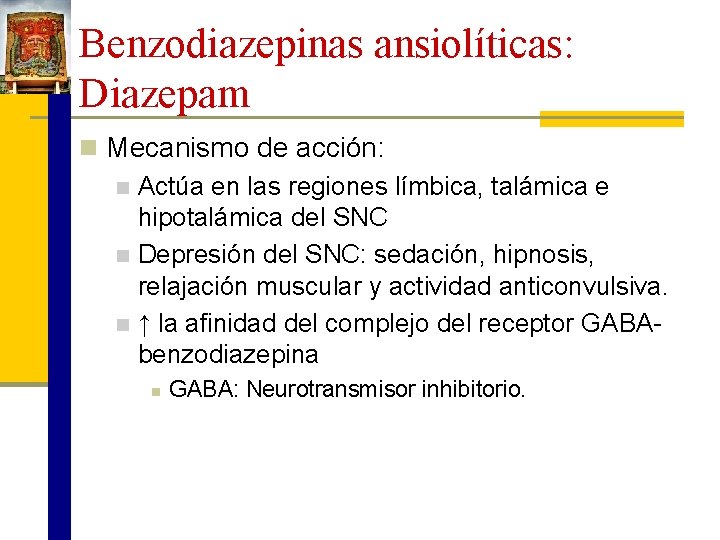 Benzodiazepinas ansiolíticas: Diazepam

Mecanismo de acción:

Actúa en las regiones límbica, talámica e hipotalámica del SNC

Depresión del SNC: sedación, hipnosis, relajación muscular y actividad anticonvulsiva.

↑ la afinidad del complejo del receptor GABA-benzodiazepina

GABA: Neurotransmisor inhibitorio.